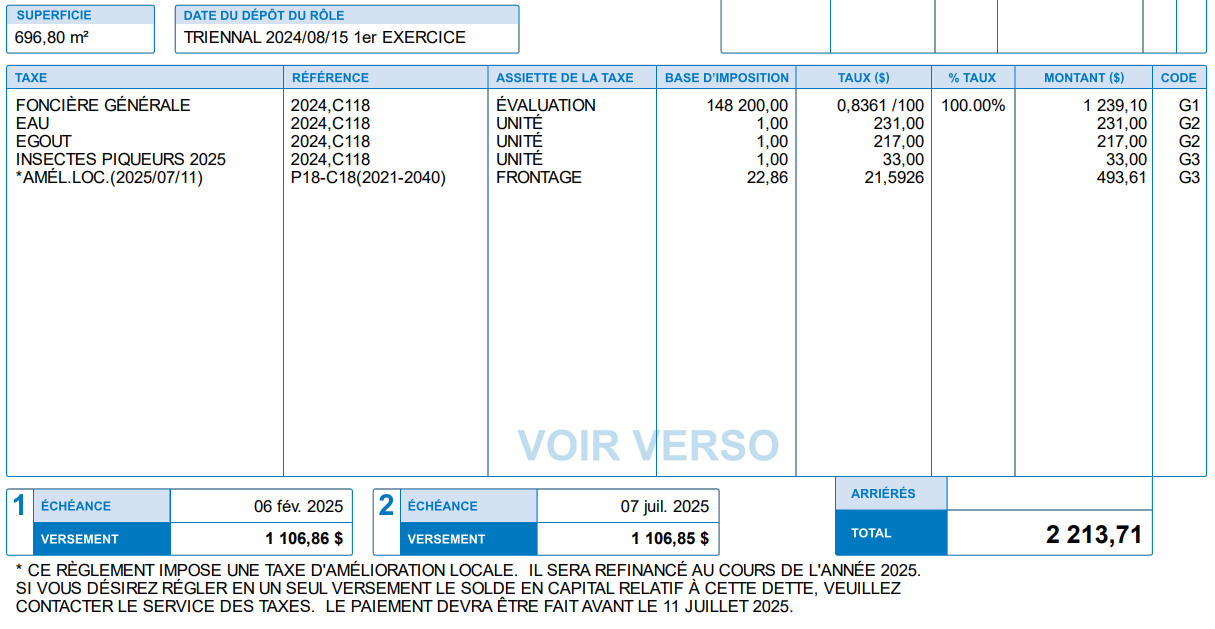 SUPERFICIE
696,80 m²

DATE DU DÉPÔT DU RÔLE
TRIENNAL 2024/08/15 1er EXERCICE

| TAXE | RÉFÉRENCE | ASSIETTE DE LA TAXE | BASE D'IMPOSITION | TAUX ($) | % TAUX | MONTANT ($) | CODE |
|---|---|---|---|---|---|---|---|
| FONCIÈRE GÉNÉRALE | 2024,C118 | ÉVALUATION | 148 200,00 | 0,8361 /100 | 100.00% | 1 239,10 | G1 |
| EAU | 2024,C118 | UNITÉ | 1,00 | 231,00 | | 231,00 | G2 |
| EGOUT | 2024,C118 | UNITÉ | 1,00 | 217,00 | | 217,00 | G2 |
| INSECTES PIQUEURS 2025 | 2024,C118 | UNITÉ | 1,00 | 33,00 | | 33,00 | G3 |
| *AMÉL.LOC.(2025/07/11) | P18-C18(2021-2040) | FRONTAGE | 22,86 | 21,5926 | | 493,61 | G3 |

VOIR VERSO

1
| ÉCHÉANCE | 06 fév. 2025 |
|---|---|
| VERSEMENT | 1 106,86 $ |

2
| ÉCHÉANCE | 07 juil. 2025 |
|---|---|
| VERSEMENT | 1 106,85 $ |

| ARRIÉRÉS | |
|---|---|
| TOTAL | 2 213,71 |

* CE RÈGLEMENT IMPOSE UNE TAXE D'AMÉLIORATION LOCALE. IL SERA REFINANCÉ AU COURS DE L'ANNÉE 2025. SI VOUS DÉSIREZ RÉGLER EN UN SEUL VERSEMENT LE SOLDE EN CAPITAL RELATIF À CETTE DETTE, VEUILLEZ CONTACTER LE SERVICE DES TAXES. LE PAIEMENT DEVRA ÊTRE FAIT AVANT LE 11 JUILLET 2025.